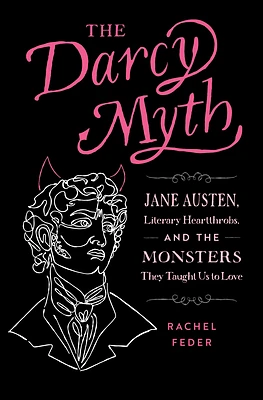 THE Darcy Myth

JANE AUSTEN, Literary Heartthrobs, AND THE MONSTERS They Taught Us to Love

RACHEL FEDER